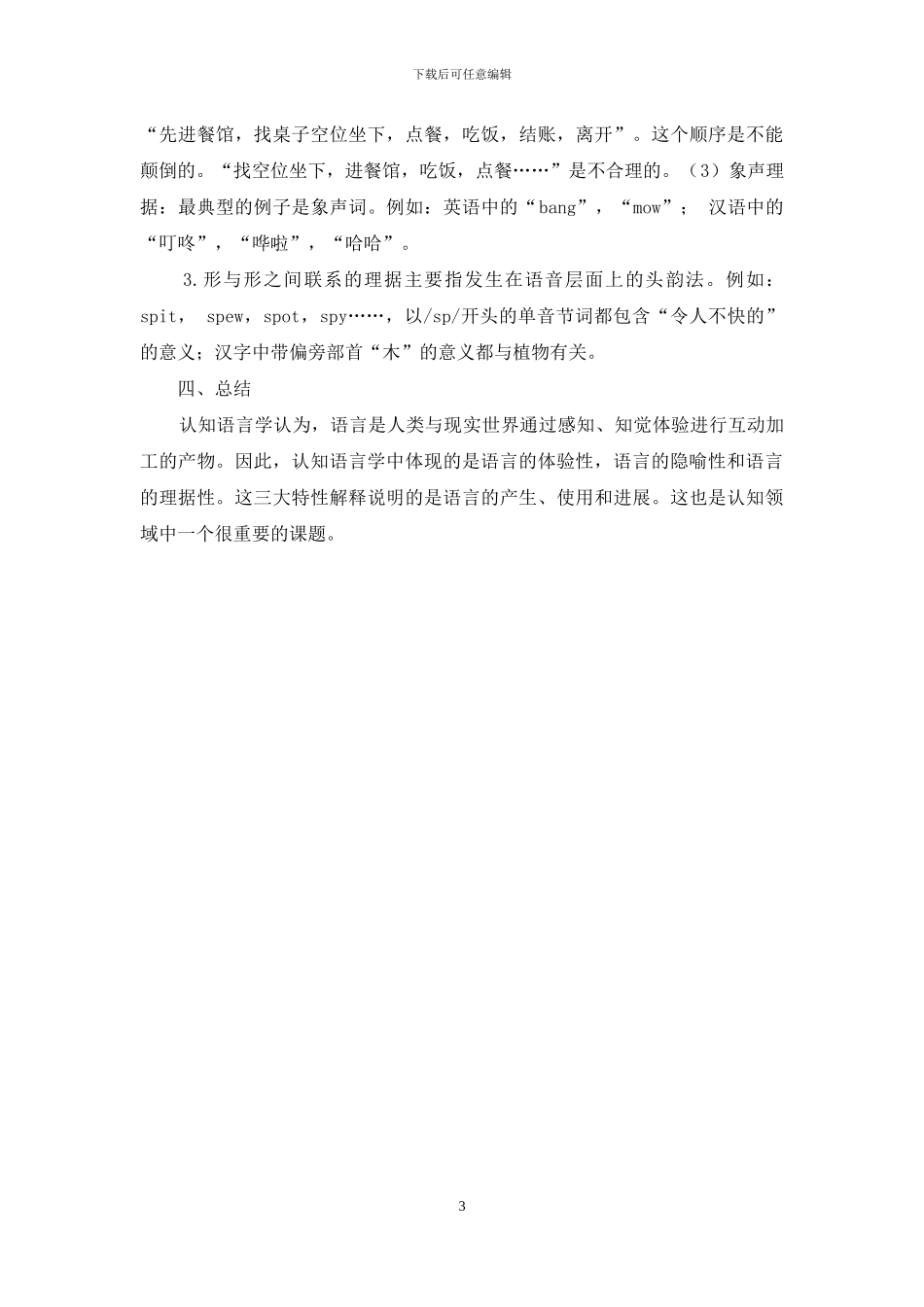 下载后可任意编辑

“先进餐馆，找桌子空位坐下，点餐，吃饭，结账，离开”。这个顺序是不能颠倒的。“找空位坐下，进餐馆，吃饭，点餐……”是不合理的。（3）象声理据：最典型的例子是象声词。例如：英语中的“bang”，“mow”； 汉语中的“叮咚”，“哗啦”，“哈哈”。

3.形与形之间联系的理据主要指发生在语音层面上的头韵法。例如：spit， spew，spot，spy……，以/sp/开头的单音节词都包含“令人不快的”的意义；汉字中带偏旁部首“木”的意义都与植物有关。

四、总结

认知语言学认为，语言是人类与现实世界通过感知、知觉体验进行互动加工的产物。因此，认知语言学中体现的是语言的体验性，语言的隐喻性和语言的理据性。这三大特性解释说明的是语言的产生、使用和进展。这也是认知领域中一个很重要的课题。

3